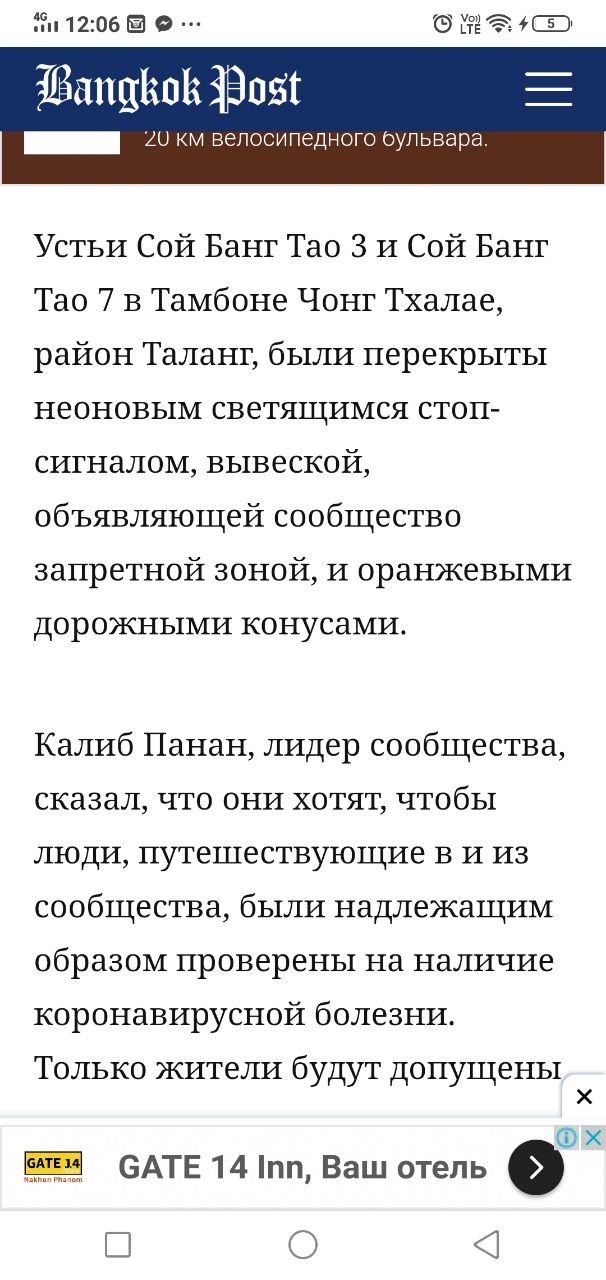 4G 12:06 ···
Vo) LTE 5

Bangkok Post

20 км велосипедного бульвара.

Устьи Сой Банг Тао 3 и Сой Банг Тао 7 в Тамбоне Чонг Тхалае, район Таланг, были перекрыты неоновым светящимся стоп-сигналом, вывеской, объявляющей сообщество запретной зоной, и оранжевыми дорожными конусами.

Калиб Панан, лидер сообщества, сказал, что они хотят, чтобы люди, путешествующие в и из сообщества, были надлежащим образом проверены на наличие коронавирусной болезни. Только жители будут допущены

GATE 14 Nakhon Phanom
GATE 14 Inn, Ваш отель